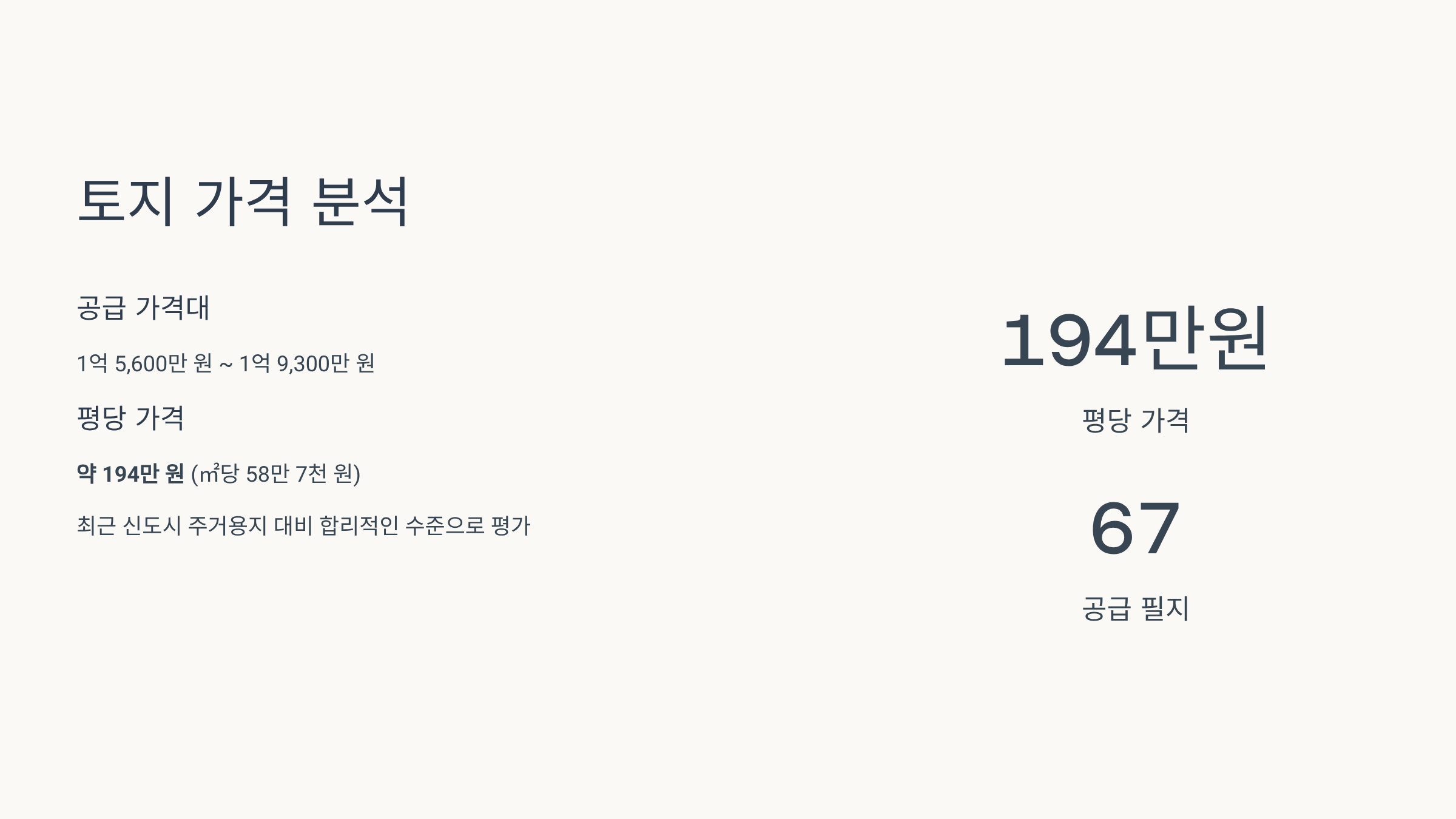 토지 가격 분석

공급 가격대

1억 5,600만 원 ~ 1억 9,300만 원

평당 가격

약 194만 원 (㎡당 58만 7천 원)

최근 신도시 주거용지 대비 합리적인 수준으로 평가

194만원

평당 가격

67

공급 필지